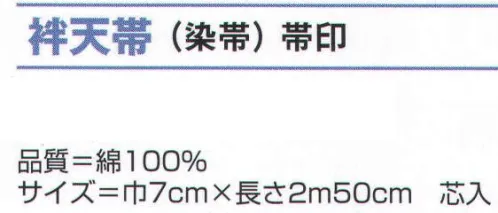 袢天帯（染帯）帯印

品質＝綿100%
サイズ＝巾7cm×長さ2m50cm　芯入